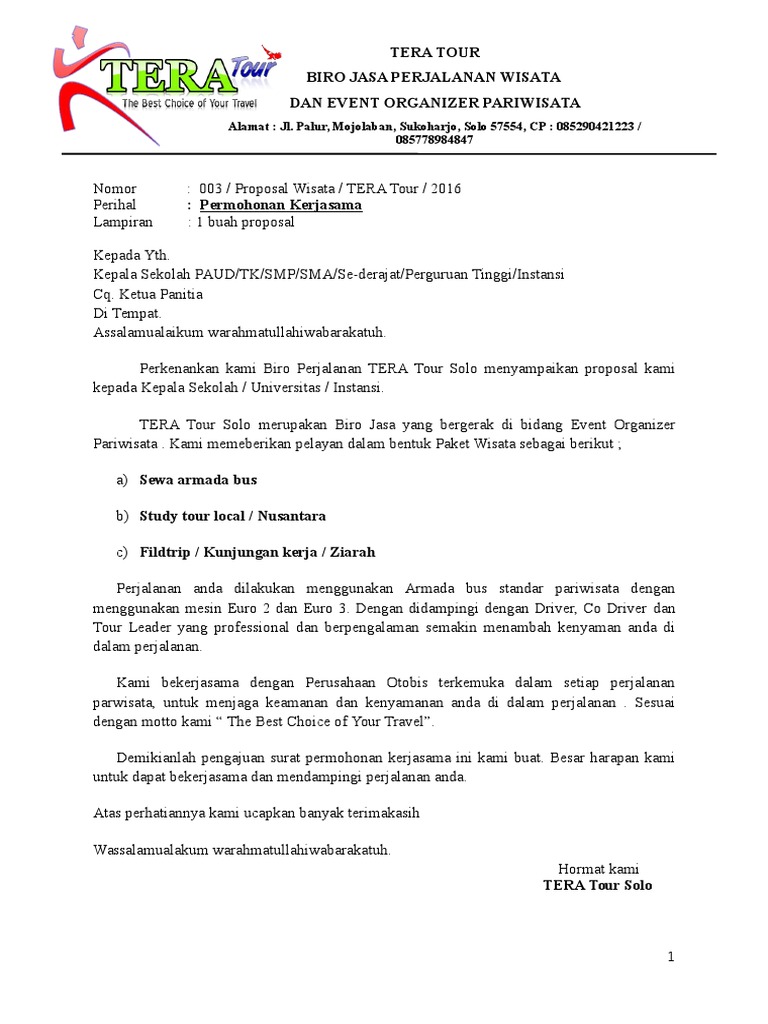 TERA Tour
The Best Choice of Your Travel

TERA TOUR
BIRO JASA PERJALANAN WISATA
DAN EVENT ORGANIZER PARIWISATA
Alamat : Jl. Palur, Mojolaban, Sukoharjo, Solo 57554, CP : 085290421223 / 085778984847

Nomor : 003 / Proposal Wisata / TERA Tour / 2016
Perihal : Permohonan Kerjasama
Lampiran : 1 buah proposal

Kepada Yth.
Kepala Sekolah PAUD/TK/SMP/SMA/Se-derajat/Perguruan Tinggi/Instansi
Cq. Ketua Panitia
Di Tempat.
Assalamualaikum warahmatullahiwabarakatuh.

Perkenankan kami Biro Perjalanan TERA Tour Solo menyampaikan proposal kami kepada Kepala Sekolah / Universitas / Instansi.

TERA Tour Solo merupakan Biro Jasa yang bergerak di bidang Event Organizer Pariwisata . Kami memeberikan pelayan dalam bentuk Paket Wisata sebagai berikut ;

a) Sewa armada bus

b) Study tour local / Nusantara

c) Fildtrip / Kunjungan kerja / Ziarah

Perjalanan anda dilakukan menggunakan Armada bus standar pariwisata dengan menggunakan mesin Euro 2 dan Euro 3. Dengan didampingi dengan Driver, Co Driver dan Tour Leader yang professional dan berpengalaman semakin menambah kenyaman anda di dalam perjalanan.

Kami bekerjasama dengan Perusahaan Otobis terkemuka dalam setiap perjalanan parwisata, untuk menjaga keamanan dan kenyamanan anda di dalam perjalanan . Sesuai dengan motto kami “ The Best Choice of Your Travel”.

Demikianlah pengajuan surat permohonan kerjasama ini kami buat. Besar harapan kami untuk dapat bekerjasama dan mendampingi perjalanan anda.

Atas perhatiannya kami ucapkan banyak terimakasih

Wassalamualakum warahmatullahiwabarakatuh.

Hormat kami
TERA Tour Solo

1